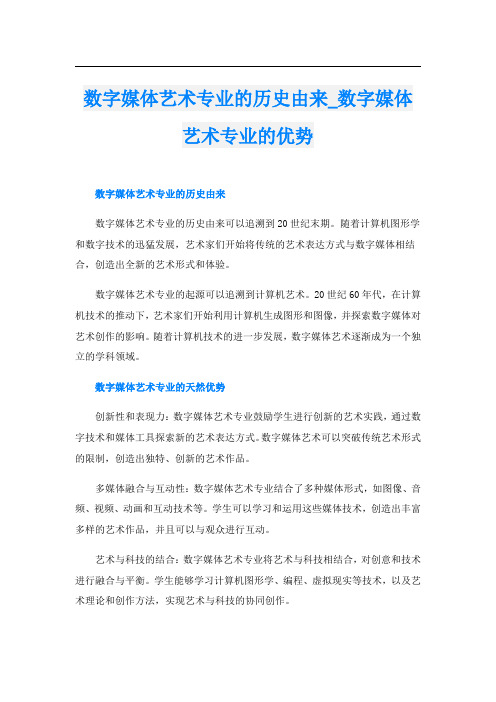 数字媒体艺术专业的历史由来_数字媒体艺术专业的优势

数字媒体艺术专业的历史由来

数字媒体艺术专业的历史由来可以追溯到20世纪末期。随着计算机图形学和数字技术的迅猛发展，艺术家们开始将传统的艺术表达方式与数字媒体相结合，创造出全新的艺术形式和体验。

数字媒体艺术专业的起源可以追溯到计算机艺术。20世纪60年代，在计算机技术的推动下，艺术家们开始利用计算机生成图形和图像，并探索数字媒体对艺术创作的影响。随着计算机技术的进一步发展，数字媒体艺术逐渐成为一个独立的学科领域。

数字媒体艺术专业的天然优势

创新性和表现力：数字媒体艺术专业鼓励学生进行创新的艺术实践，通过数字技术和媒体工具探索新的艺术表达方式。数字媒体艺术可以突破传统艺术形式的限制，创造出独特、创新的艺术作品。

多媒体融合与互动性：数字媒体艺术专业结合了多种媒体形式，如图像、音频、视频、动画和互动技术等。学生可以学习和运用这些媒体技术，创造出丰富多样的艺术作品，并且可以与观众进行互动。

艺术与科技的结合：数字媒体艺术专业将艺术与科技相结合，对创意和技术进行融合与平衡。学生能够学习计算机图形学、编程、虚拟现实等技术，以及艺术理论和创作方法，实现艺术与科技的协同创作。